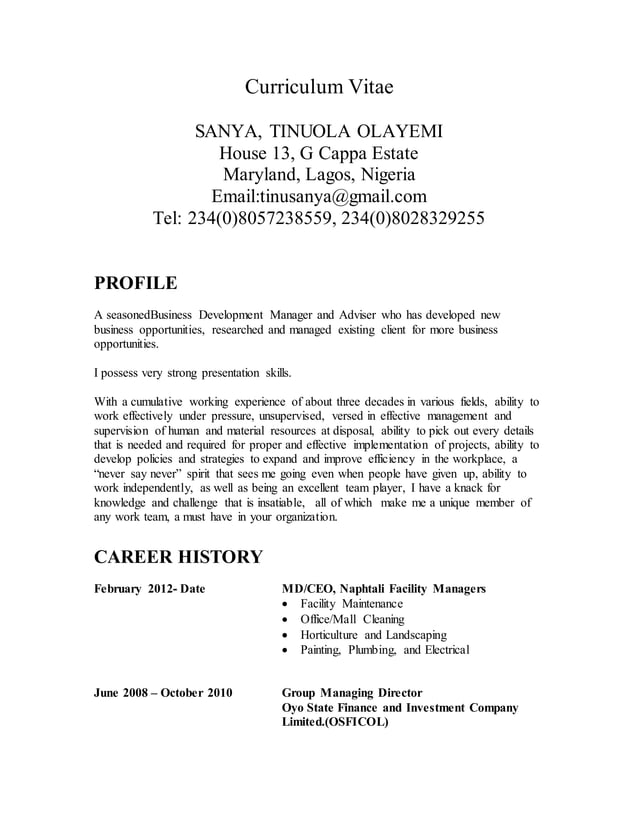 Curriculum Vitae

SANYA, TINUOLA OLAYEMI
House 13, G Cappa Estate
Maryland, Lagos, Nigeria
Email:tinusanya@gmail.com
Tel: 234(0)8057238559, 234(0)8028329255

PROFILE

A seasonedBusiness Development Manager and Adviser who has developed new business opportunities, researched and managed existing client for more business opportunities.

I possess very strong presentation skills.

With a cumulative working experience of about three decades in various fields, ability to work effectively under pressure, unsupervised, versed in effective management and supervision of human and material resources at disposal, ability to pick out every details that is needed and required for proper and effective implementation of projects, ability to develop policies and strategies to expand and improve efficiency in the workplace, a "never say never" spirit that sees me going even when people have given up, ability to work independently, as well as being an excellent team player, I have a knack for knowledge and challenge that is insatiable, all of which make me a unique member of any work team, a must have in your organization.

CAREER HISTORY

February 2012- Date

MD/CEO, Naphtali Facility Managers
• Facility Maintenance
• Office/Mall Cleaning
• Horticulture and Landscaping
• Painting, Plumbing, and Electrical

June 2008 – October 2010

Group Managing Director
Oyo State Finance and Investment Company Limited.(OSFICOL)